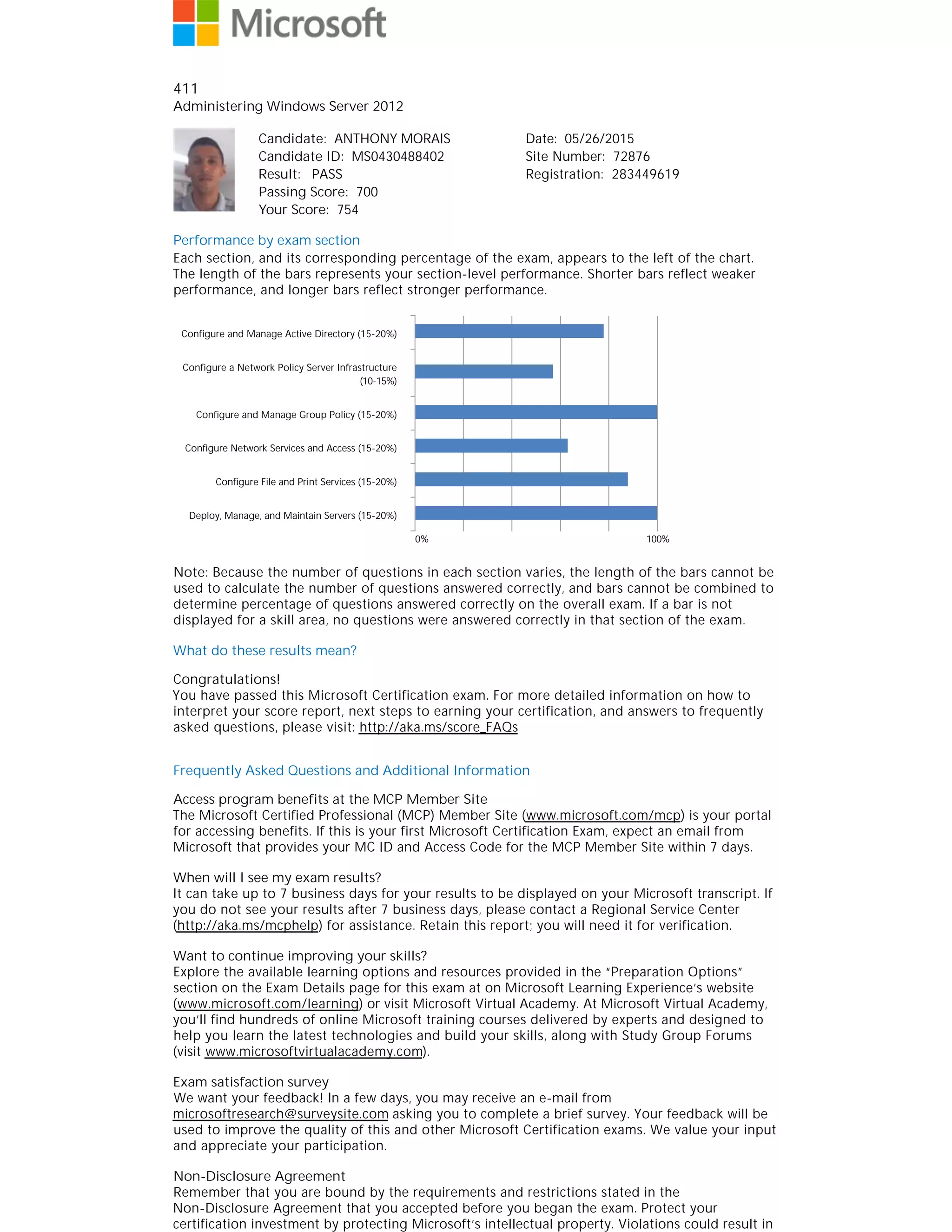 Microsoft

411
Administering Windows Server 2012

Candidate: ANTHONY MORAIS
Candidate ID: MS0430488402
Result: PASS
Passing Score: 700
Your Score: 754

Date: 05/26/2015
Site Number: 72876
Registration: 283449619

Performance by exam section
Each section, and its corresponding percentage of the exam, appears to the left of the chart. The length of the bars represents your section-level performance. Shorter bars reflect weaker performance, and longer bars reflect stronger performance.

Configure and Manage Active Directory (15-20%)
Configure a Network Policy Server Infrastructure (10-15%)
Configure and Manage Group Policy (15-20%)
Configure Network Services and Access (15-20%)
Configure File and Print Services (15-20%)
Deploy, Manage, and Maintain Servers (15-20%)
0%
100%

Note: Because the number of questions in each section varies, the length of the bars cannot be used to calculate the number of questions answered correctly, and bars cannot be combined to determine percentage of questions answered correctly on the overall exam. If a bar is not displayed for a skill area, no questions were answered correctly in that section of the exam.

What do these results mean?

Congratulations!
You have passed this Microsoft Certification exam. For more detailed information on how to interpret your score report, next steps to earning your certification, and answers to frequently asked questions, please visit: http://aka.ms/score_FAQs

Frequently Asked Questions and Additional Information

Access program benefits at the MCP Member Site
The Microsoft Certified Professional (MCP) Member Site (www.microsoft.com/mcp) is your portal for accessing benefits. If this is your first Microsoft Certification Exam, expect an email from Microsoft that provides your MC ID and Access Code for the MCP Member Site within 7 days.

When will I see my exam results?
It can take up to 7 business days for your results to be displayed on your Microsoft transcript. If you do not see your results after 7 business days, please contact a Regional Service Center (http://aka.ms/mcphelp) for assistance. Retain this report; you will need it for verification.

Want to continue improving your skills?
Explore the available learning options and resources provided in the "Preparation Options" section on the Exam Details page for this exam at on Microsoft Learning Experience's website (www.microsoft.com/learning) or visit Microsoft Virtual Academy. At Microsoft Virtual Academy, you'll find hundreds of online Microsoft training courses delivered by experts and designed to help you learn the latest technologies and build your skills, along with Study Group Forums (visit www.microsoftvirtualacademy.com).

Exam satisfaction survey
We want your feedback! In a few days, you may receive an e-mail from microsoftresearch@surveysite.com asking you to complete a brief survey. Your feedback will be used to improve the quality of this and other Microsoft Certification exams. We value your input and appreciate your participation.

Non-Disclosure Agreement
Remember that you are bound by the requirements and restrictions stated in the Non-Disclosure Agreement that you accepted before you began the exam. Protect your certification investment by protecting Microsoft's intellectual property. Violations could result in